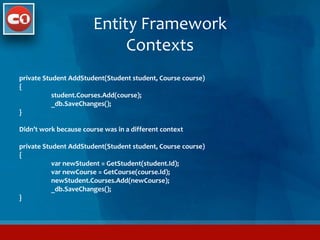 C1

Entity Framework Contexts

private Student AddStudent(Student student, Course course)
{
student.Courses.Add(course);
_db.SaveChanges();
}

Didn't work because course was in a different context

private Student AddStudent(Student student, Course course)
{
var newStudent = GetStudent(student.Id);
var newCourse = GetCourse(course.Id);
newStudent.Courses.Add(newCourse);
_db.SaveChanges();
}